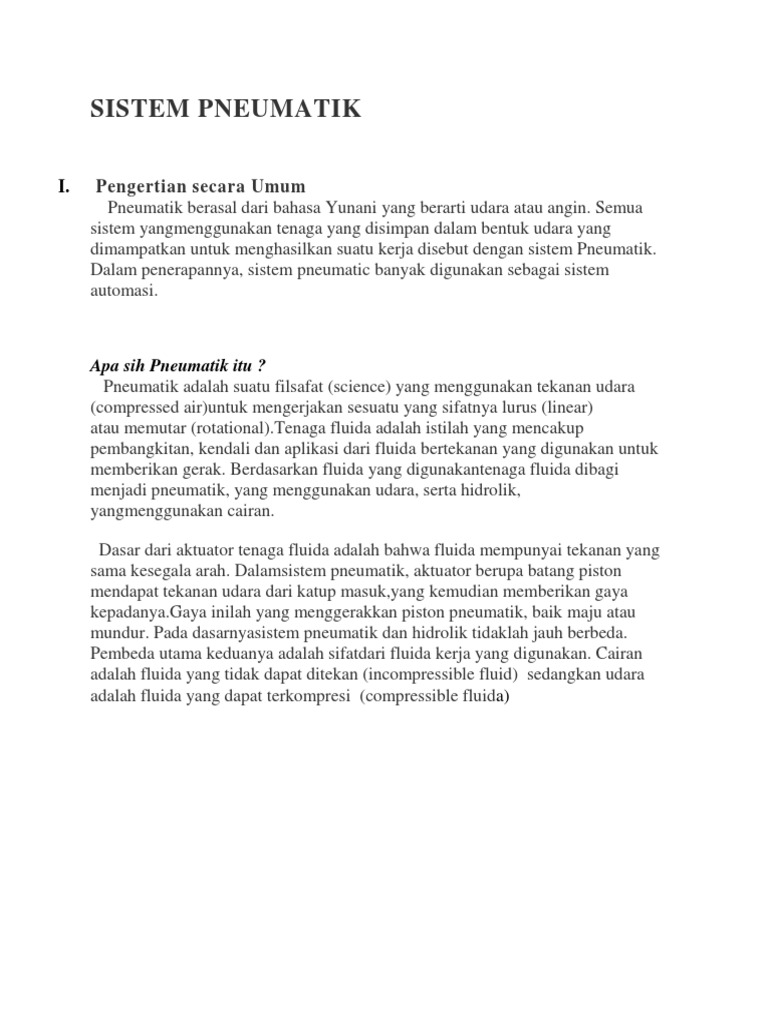 SISTEM PNEUMATIK

I. Pengertian secara Umum

Pneumatik berasal dari bahasa Yunani yang berarti udara atau angin. Semua sistem yangmenggunakan tenaga yang disimpan dalam bentuk udara yang dimampatkan untuk menghasilkan suatu kerja disebut dengan sistem Pneumatik. Dalam penerapannya, sistem pneumatic banyak digunakan sebagai sistem automasi.

Apa sih Pneumatik itu ?

Pneumatik adalah suatu filsafat (science) yang menggunakan tekanan udara (compressed air)untuk mengerjakan sesuatu yang sifatnya lurus (linear) atau memutar (rotational).Tenaga fluida adalah istilah yang mencakup pembangkitan, kendali dan aplikasi dari fluida bertekanan yang digunakan untuk memberikan gerak. Berdasarkan fluida yang digunakantenaga fluida dibagi menjadi pneumatik, yang menggunakan udara, serta hidrolik, yangmenggunakan cairan.

Dasar dari aktuator tenaga fluida adalah bahwa fluida mempunyai tekanan yang sama kesegala arah. Dalamsistem pneumatik, aktuator berupa batang piston mendapat tekanan udara dari katup masuk,yang kemudian memberikan gaya kepadanya.Gaya inilah yang menggerakkan piston pneumatik, baik maju atau mundur. Pada dasarnyasistem pneumatik dan hidrolik tidaklah jauh berbeda. Pembeda utama keduanya adalah sifatdari fluida kerja yang digunakan. Cairan adalah fluida yang tidak dapat ditekan (incompressible fluid) sedangkan udara adalah fluida yang dapat terkompresi (compressible fluida)